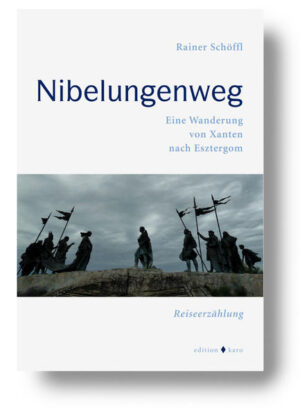 Rainer Schöffl

Nibelungenweg

Eine Wanderung von Xanten nach Esztergom

Reiseerzählung

edition karo